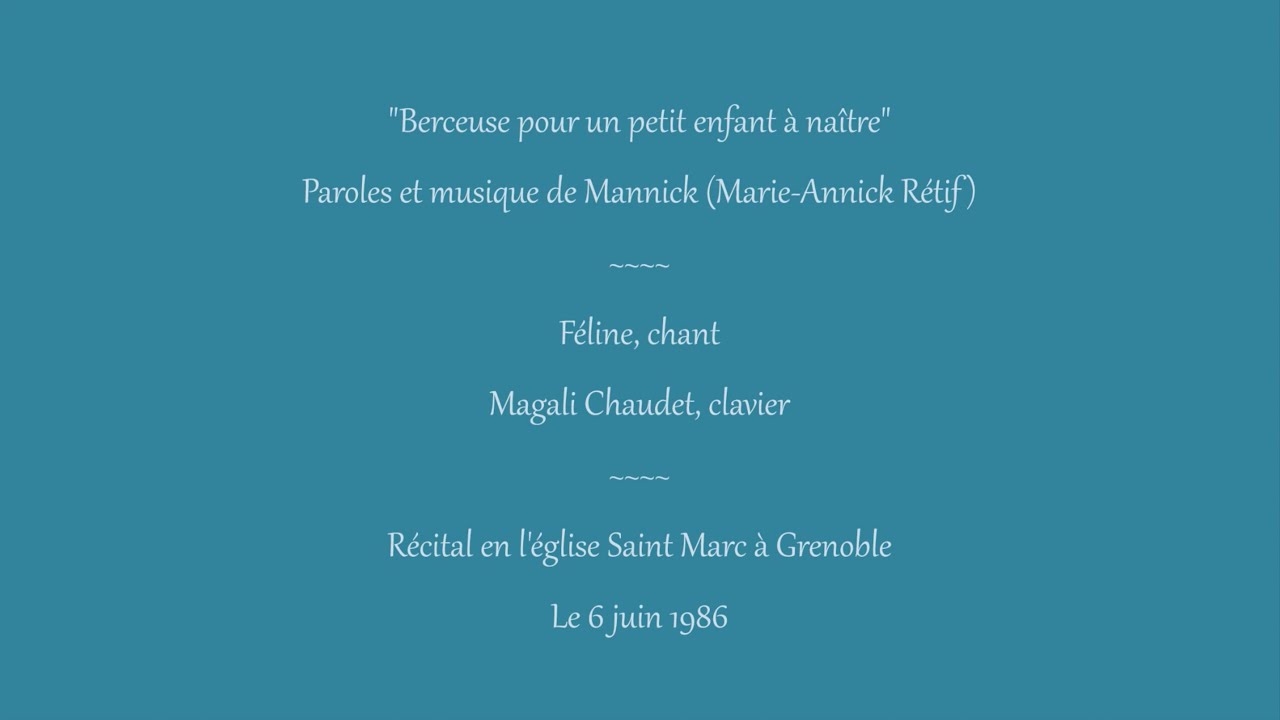 "Berceuse pour un petit enfant à naître"

Paroles et musique de Mannick (Marie-Annick Rétif)

~~~~

Féline, chant

Magali Chaudet, clavier

~~~~

Récital en l'église Saint Marc à Grenoble

Le 6 juin 1986